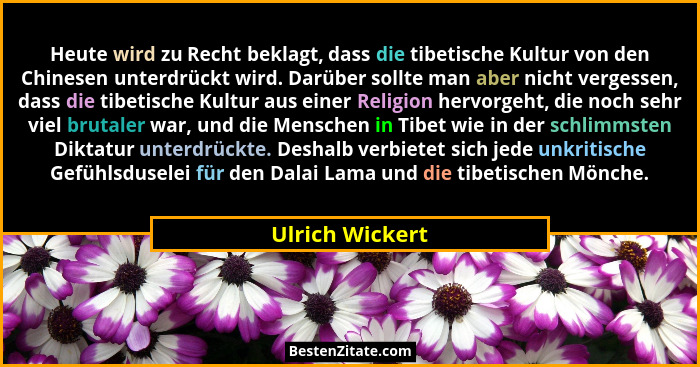 Heute wird zu Recht beklagt, dass die tibetische Kultur von den Chinesen unterdrückt wird. Darüber sollte man aber nicht vergessen, dass die tibetische Kultur aus einer Religion hervorgeht, die noch sehr viel brutaler war, und die Menschen in Tibet wie in der schlimmsten Diktatur unterdrückte. Deshalb verbietet sich jede unkritische Gefühlsduselei für den Dalai Lama und die tibetischen Mönche.

Ulrich Wickert

BestenZitate.com